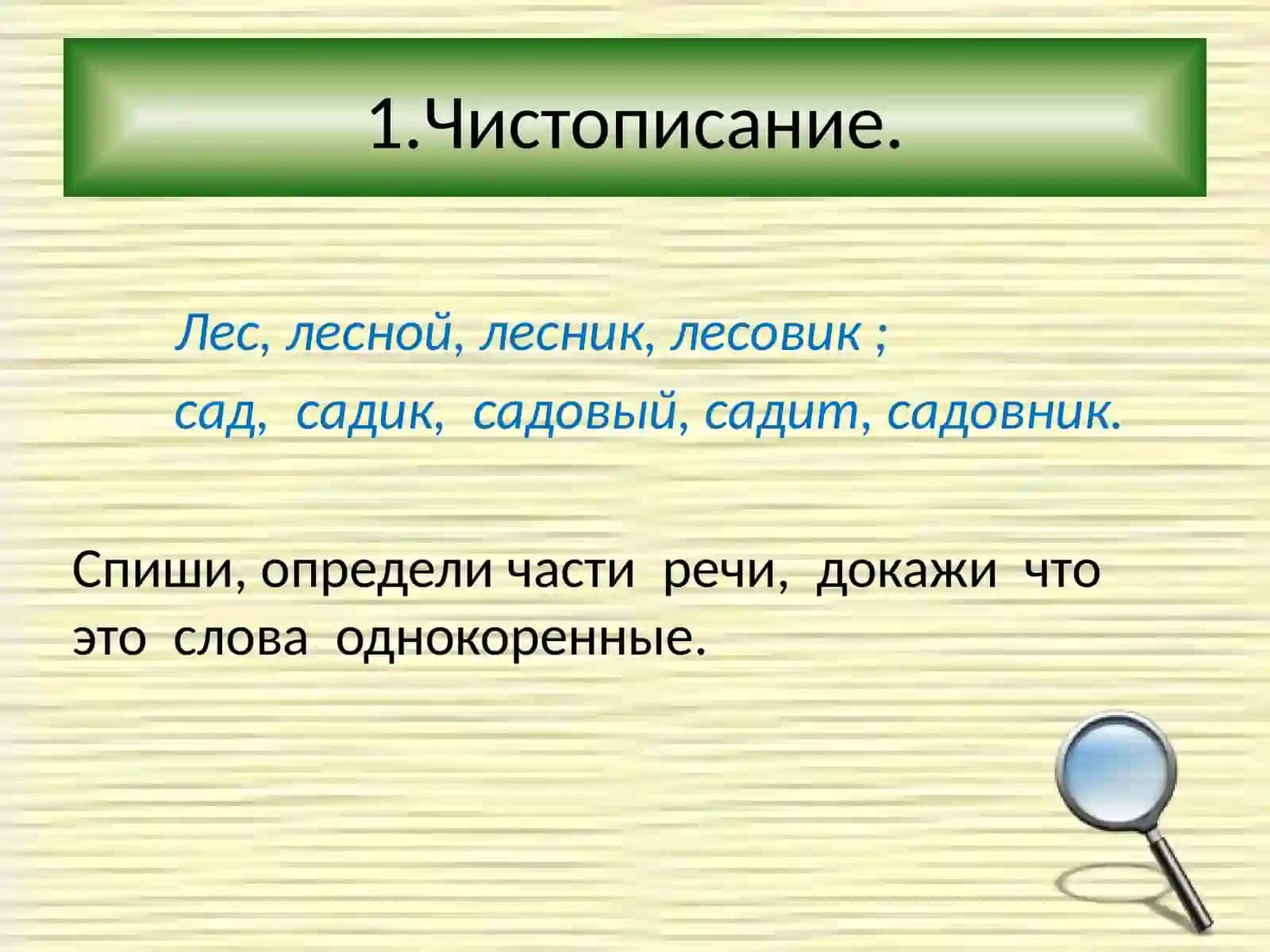 1.Чистописание.

Лес, лесной, лесник, лесовик ;
сад, садик, садовый, садит, садовник.

Спиши, определи части речи, докажи что это слова однокоренные.